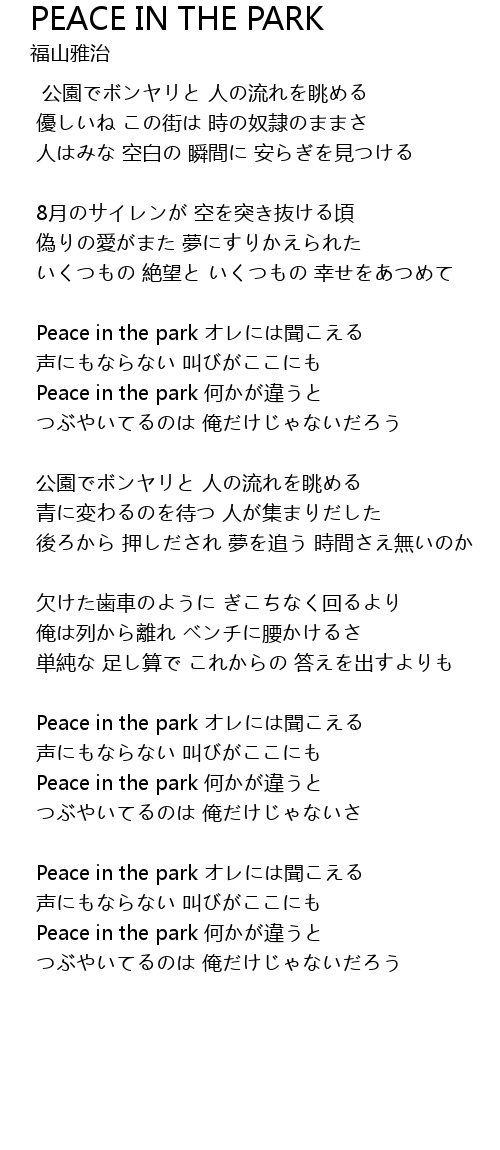 PEACE IN THE PARK
福山雅治

公園でボンヤリと 人の流れを眺める
優しいね この街は 時の奴隷のままさ
人はみな 空白の 瞬間に 安らぎを見つける

8月のサイレンが 空を突き抜ける頃
偽りの愛がまた 夢にすりかえられた
いくつもの 絶望と いくつもの 幸せをあつめて

Peace in the park オレには聞こえる
声にもならない 叫びがここにも
Peace in the park 何かが違うと
つぶやいてるのは 俺だけじゃないだろう

公園でボンヤリと 人の流れを眺める
青に変わるのを待つ 人が集まりだした
後ろから 押しだされ 夢を追う 時間さえ無いのか

欠けた歯車のように ぎこちなく回るより
俺は列から離れ ベンチに腰かけるさ
単純な 足し算で これからの 答えを出すよりも

Peace in the park オレには聞こえる
声にもならない 叫びがここにも
Peace in the park 何かが違うと
つぶやいてるのは 俺だけじゃないさ

Peace in the park オレには聞こえる
声にもならない 叫びがここにも
Peace in the park 何かが違うと
つぶやいてるのは 俺だけじゃないだろう